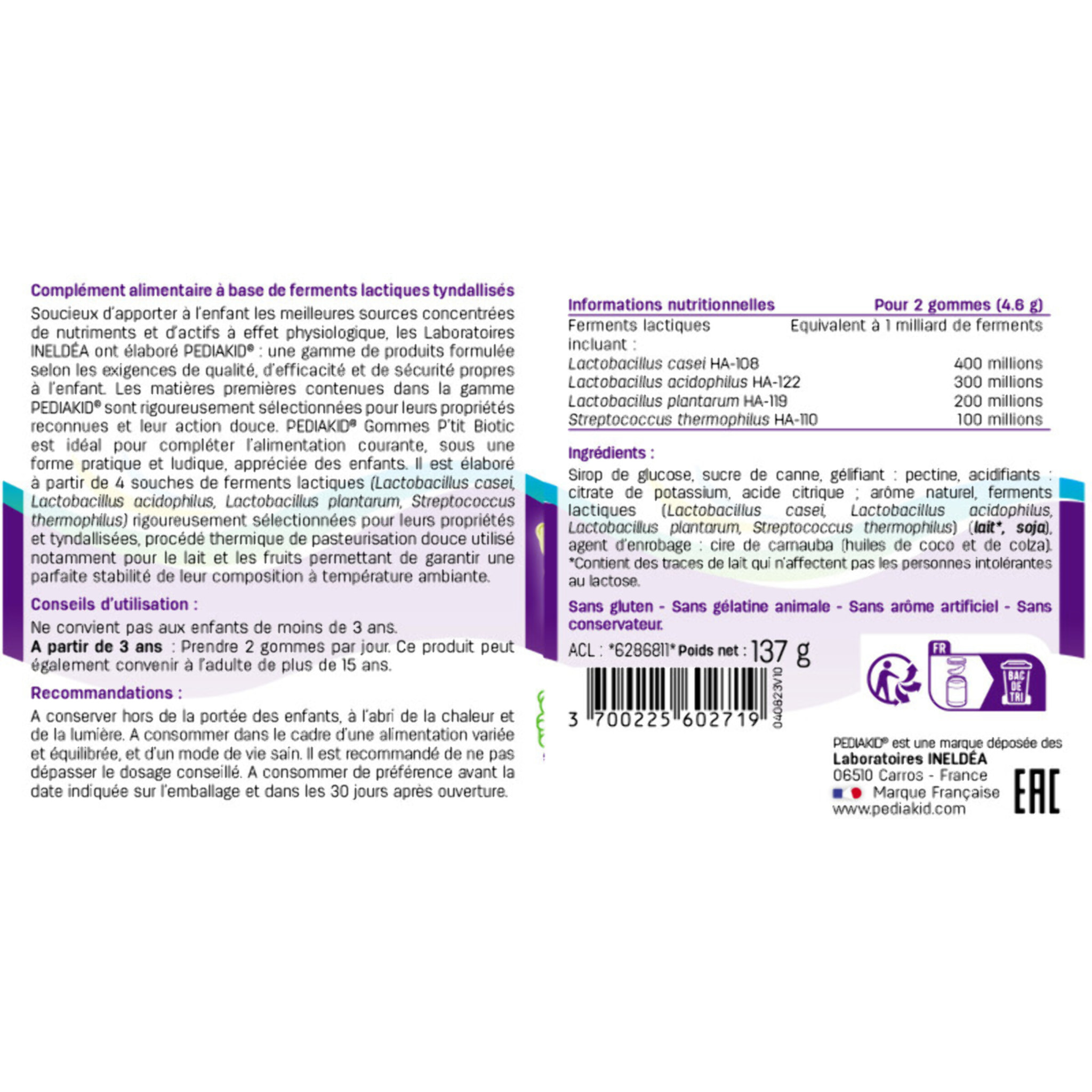 Complément alimentaire à base de ferments lactiques tyndallisés

Soucieux d'apporter à l'enfant les meilleures sources concentrées de nutriments et d'actifs à effet physiologique, les Laboratoires INELDÉA ont élaboré PEDIAKID® : une gamme de produits formulée selon les exigences de qualité, d'efficacité et de sécurité propres à l'enfant. Les matières premières contenues dans la gamme PEDIAKID® sont rigoureusement sélectionnées pour leurs propriétés reconnues et leur action douce. PEDIAKID® Gommes P'tit Biotic est idéal pour compléter l'alimentation courante, sous une forme pratique et ludique, appréciée des enfants. Il est élaboré à partir de 4 souches de ferments lactiques (Lactobacillus casei, Lactobacillus acidophilus, Lactobacillus plantarum, Streptococcus thermophilus) rigoureusement sélectionnées pour leurs propriétés et tyndallisées, procédé thermique de pasteurisation douce utilisé notamment pour le lait et les fruits permettant de garantir une parfaite stabilité de leur composition à température ambiante.

Conseils d'utilisation :

Ne convient pas aux enfants de moins de 3 ans.
A partir de 3 ans : Prendre 2 gommes par jour. Ce produit peut également convenir à l'adulte de plus de 15 ans.

Recommandations :

A conserver hors de la portée des enfants, à l'abri de la chaleur et de la lumière. A consommer dans le cadre d'une alimentation variée et équilibrée, et d'un mode de vie sain. Il est recommandé de ne pas dépasser le dosage conseillé. A consommer de préférence avant la date indiquée sur l'emballage et dans les 30 jours après ouverture.

| Informations nutritionnelles | Pour 2 gommes (4.6 g) |
|---|---|
| Ferments lactiques incluant : | Equivalent à 1 milliard de ferments |
| Lactobacillus casei HA-108 | 400 millions |
| Lactobacillus acidophilus HA-122 | 300 millions |
| Lactobacillus plantarum HA-119 | 200 millions |
| Streptococcus thermophilus HA-110 | 100 millions |

Ingrédients :

Sirop de glucose, sucre de canne, gélifiant : pectine, acidifiants : citrate de potassium, acide citrique ; arôme naturel, ferments lactiques (Lactobacillus casei, Lactobacillus acidophilus, Lactobacillus plantarum, Streptococcus thermophilus) (lait*, soja), agent d'enrobage : cire de carnauba (huiles de coco et de colza).
*Contient des traces de lait qui n'affectent pas les personnes intolérantes au lactose.

Sans gluten - Sans gélatine animale - Sans arôme artificiel - Sans conservateur.

ACL : *6286811* Poids net : 137 g

3 700225 602719
040823V10

FR
BAC DE TRI

PEDIAKID® est une marque déposée des
Laboratoires INELDÉA
06510 Carros - France
Marque Française
www.pediakid.com

EAC